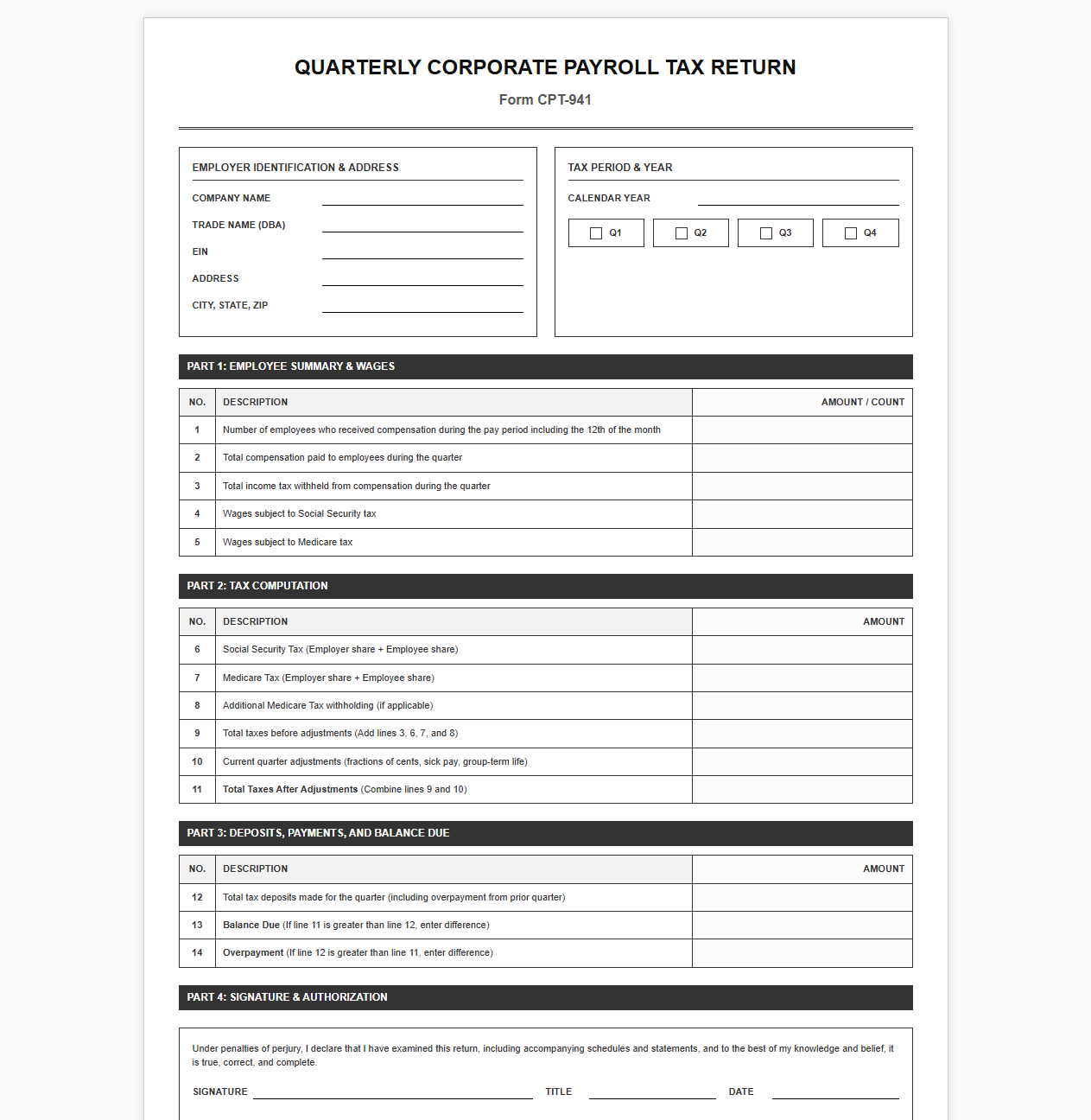 QUARTERLY CORPORATE PAYROLL TAX RETURN

Form CPT-941

EMPLOYER IDENTIFICATION & ADDRESS

COMPANY NAME ____
TRADE NAME (DBA) ____
EIN ____
ADDRESS ____
CITY, STATE, ZIP ____

TAX PERIOD & YEAR

CALENDAR YEAR ____

☐ Q1 ☐ Q2 ☐ Q3 ☐ Q4

PART 1: EMPLOYEE SUMMARY & WAGES

| NO. | DESCRIPTION | AMOUNT / COUNT |
|---|---|---|
| 1 | Number of employees who received compensation during the pay period including the 12th of the month | |
| 2 | Total compensation paid to employees during the quarter | |
| 3 | Total income tax withheld from compensation during the quarter | |
| 4 | Wages subject to Social Security tax | |
| 5 | Wages subject to Medicare tax | |

PART 2: TAX COMPUTATION

| NO. | DESCRIPTION | AMOUNT |
|---|---|---|
| 6 | Social Security Tax (Employer share + Employee share) | |
| 7 | Medicare Tax (Employer share + Employee share) | |
| 8 | Additional Medicare Tax withholding (if applicable) | |
| 9 | Total taxes before adjustments (Add lines 3, 6, 7, and 8) | |
| 10 | Current quarter adjustments (fractions of cents, sick pay, group-term life) | |
| 11 | Total Taxes After Adjustments (Combine lines 9 and 10) | |

PART 3: DEPOSITS, PAYMENTS, AND BALANCE DUE

| NO. | DESCRIPTION | AMOUNT |
|---|---|---|
| 12 | Total tax deposits made for the quarter (including overpayment from prior quarter) | |
| 13 | Balance Due (If line 11 is greater than line 12, enter difference) | |
| 14 | Overpayment (If line 12 is greater than line 11, enter difference) | |

PART 4: SIGNATURE & AUTHORIZATION

Under penalties of perjury, I declare that I have examined this return, including accompanying schedules and statements, and to the best of my knowledge and belief, it is true, correct, and complete.

SIGNATURE ____ TITLE ____ DATE ____